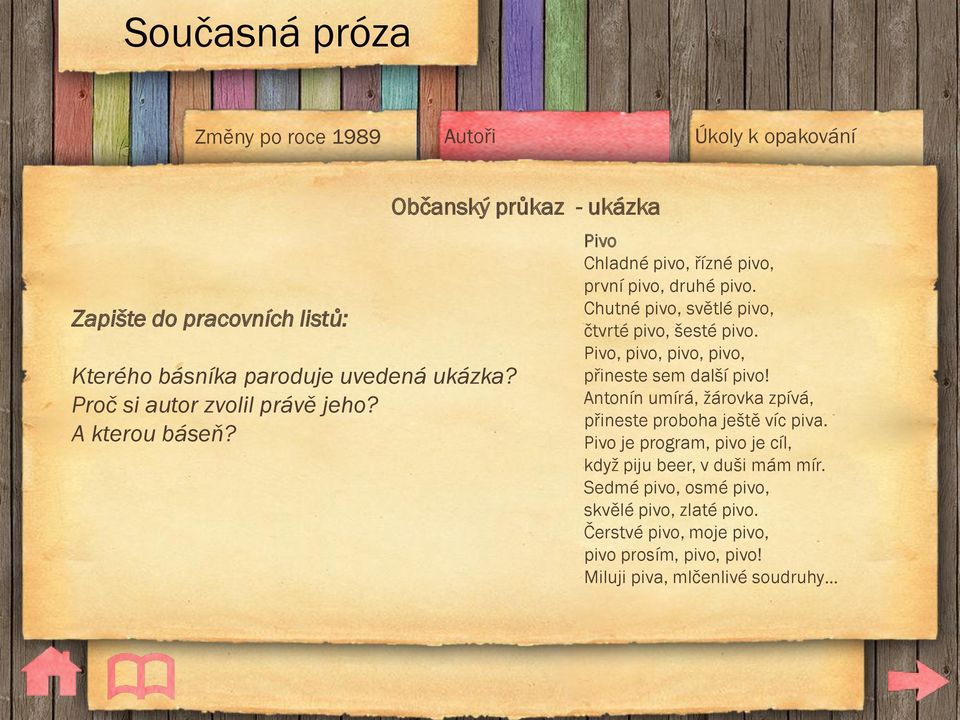 Současná próza

Změny po roce 1989

Autoři

Úkoly k opakování

Občanský průkaz - ukázka

Zapište do pracovních listů:

Kterého básníka paroduje uvedená ukázka?
Proč si autor zvolil právě jeho?
A kterou báseň?

Pivo
Chladné pivo, řízné pivo,
první pivo, druhé pivo.
Chutné pivo, světlé pivo,
čtvrté pivo, šesté pivo.
Pivo, pivo, pivo, pivo,
přineste sem další pivo!
Antonín umírá, žárovka zpívá,
přineste proboha ještě víc piva.
Pivo je program, pivo je cíl,
když piju beer, v duši mám mír.
Sedmé pivo, osmé pivo,
skvělé pivo, zlaté pivo.
Čerstvé pivo, moje pivo,
pivo prosím, pivo, pivo!
Miluji piva, mlčenlivé soudruhy…